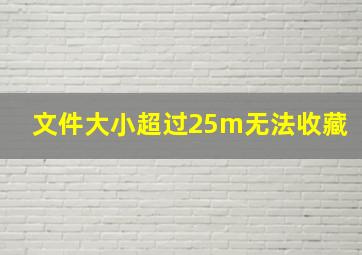 文件大小超过25m无法收藏